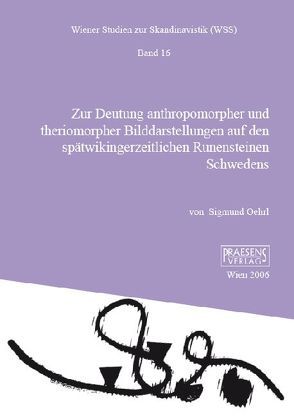 Wiener Studien zur Skandinavistik (WSS)

Band 16

Zur Deutung anthropomorpher und theriomorpher Bilddarstellungen auf den spätwikingerzeitlichen Runensteinen Schwedens

von Sigmund Oehrl

PRAESENS VERLAG

Wien 2006